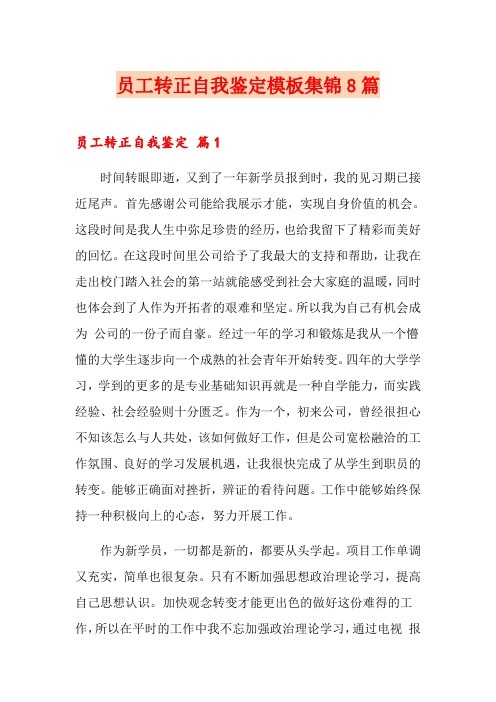 员工转正自我鉴定模板集锦8篇

员工转正自我鉴定 篇1

时间转眼即逝，又到了一年新学员报到时，我的见习期已接近尾声。首先感谢公司能给我展示才能，实现自身价值的机会。这段时间是我人生中弥足珍贵的经历，也给我留下了精彩而美好的回忆。在这段时间里公司给予了我最大的支持和帮助，让我在走出校门踏入社会的第一站就能感受到社会大家庭的温暖，同时也体会到了人作为开拓者的艰难和坚定。所以我为自己有机会成为 公司的一份子而自豪。经过一年的学习和锻炼是我从一个懵懂的大学生逐步向一个成熟的社会青年开始转变。四年的大学学习，学到的更多的是专业基础知识再就是一种自学能力，而实践经验、社会经验则十分匮乏。作为一个，初来公司，曾经很担心不知该怎么与人共处，该如何做好工作，但是公司宽松融洽的工作氛围、良好的学习发展机遇，让我很快完成了从学生到职员的转变。能够正确面对挫折，辨证的看待问题。工作中能够始终保持一种积极向上的心态，努力开展工作。

作为新学员，一切都是新的，都要从头学起。项目工作单调又充实，简单也很复杂。只有不断加强思想政治理论学习，提高自己思想认识。加快观念转变才能更出色的做好这份难得的工作，所以在平时的工作中我不忘加强政治理论学习，通过电视 报